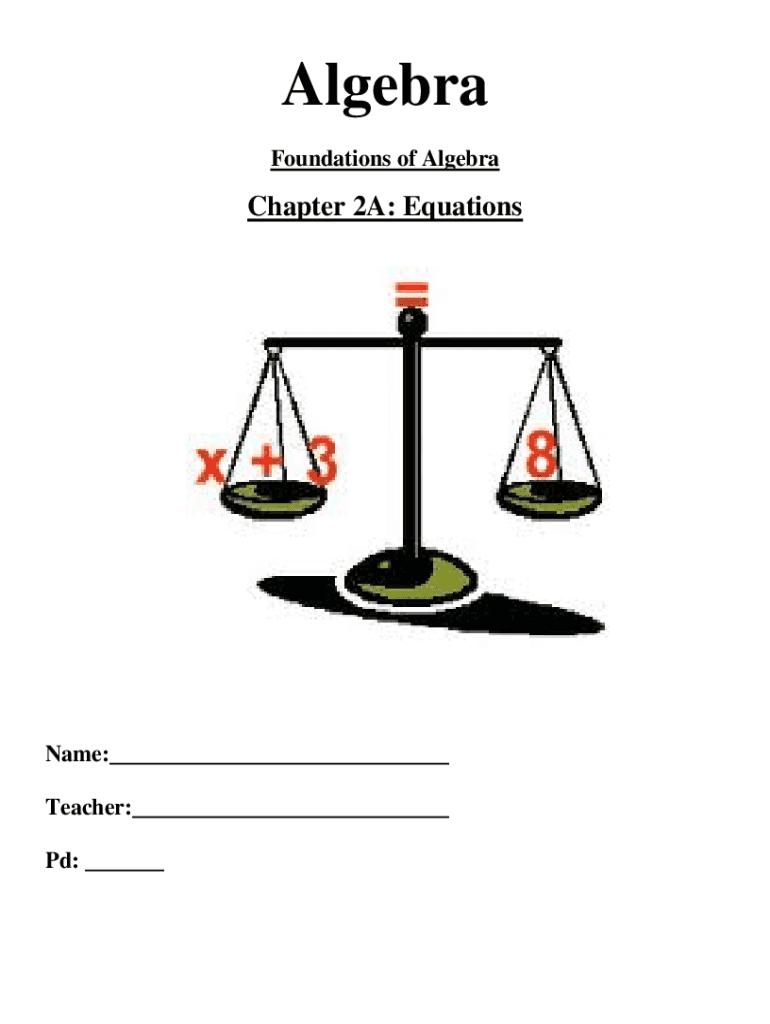 Algebra

Foundations of Algebra

Chapter 2A: Equations

=

x + 3

8

Name:____

Teacher:____

Pd: ____